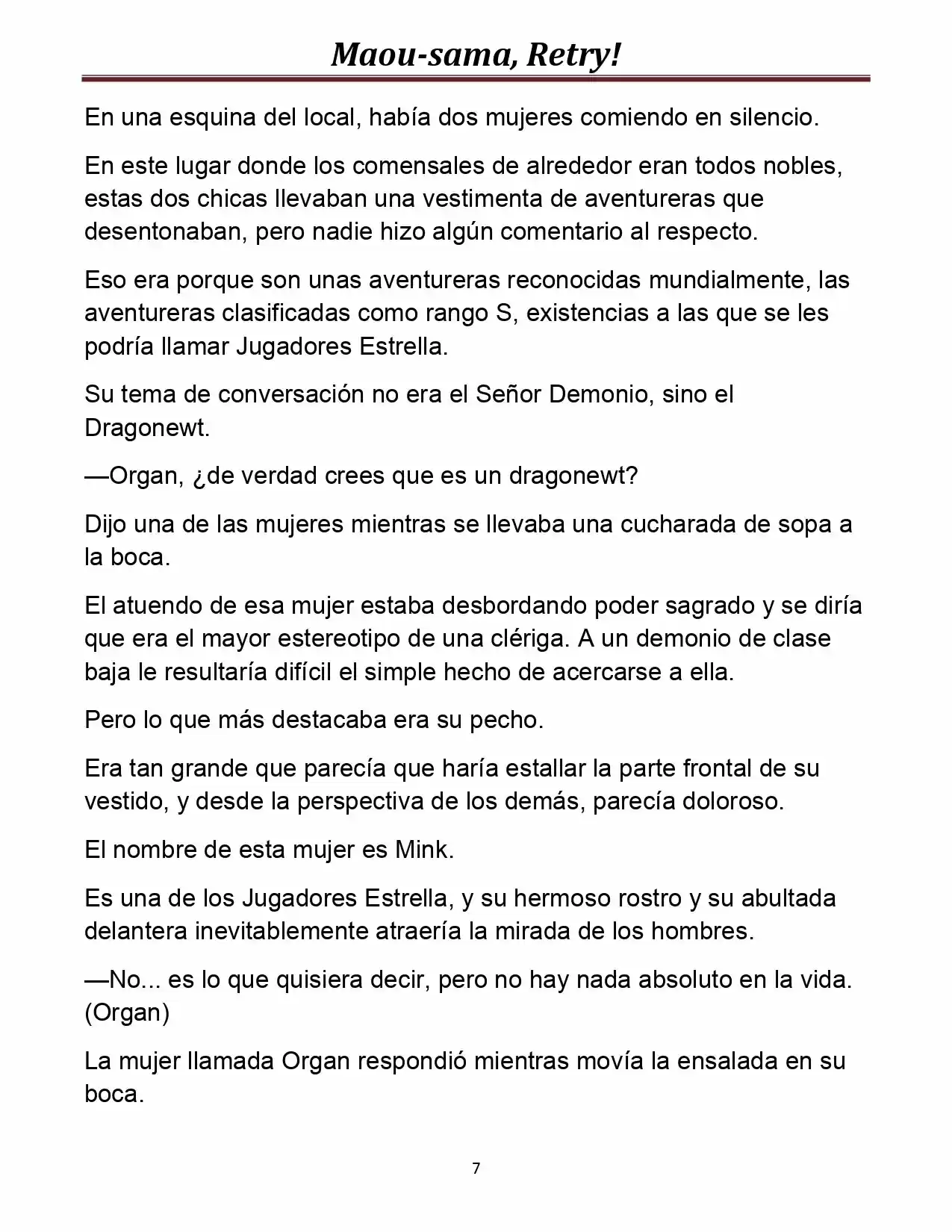 Maou-sama, Retry!

En una esquina del local, había dos mujeres comiendo en silencio.

En este lugar donde los comensales de alrededor eran todos nobles, estas dos chicas llevaban una vestimenta de aventureras que desentonaban, pero nadie hizo algún comentario al respecto.

Eso era porque son unas aventureras reconocidas mundialmente, las aventureras clasificadas como rango S, existencias a las que se les podría llamar Jugadores Estrella.

Su tema de conversación no era el Señor Demonio, sino el Dragonewt.

—Organ, ¿de verdad crees que es un dragonewt?

Dijo una de las mujeres mientras se llevaba una cucharada de sopa a la boca.

El atuendo de esa mujer estaba desbordando poder sagrado y se diría que era el mayor estereotipo de una clériga. A un demonio de clase baja le resultaría difícil el simple hecho de acercarse a ella.

Pero lo que más destacaba era su pecho.

Era tan grande que parecía que haría estallar la parte frontal de su vestido, y desde la perspectiva de los demás, parecía doloroso.

El nombre de esta mujer es Mink.

Es una de los Jugadores Estrella, y su hermoso rostro y su abultada delantera inevitablemente atraería la mirada de los hombres.

—No... es lo que quisiera decir, pero no hay nada absoluto en la vida. (Organ)

La mujer llamada Organ respondió mientras movía la ensalada en su boca.

7